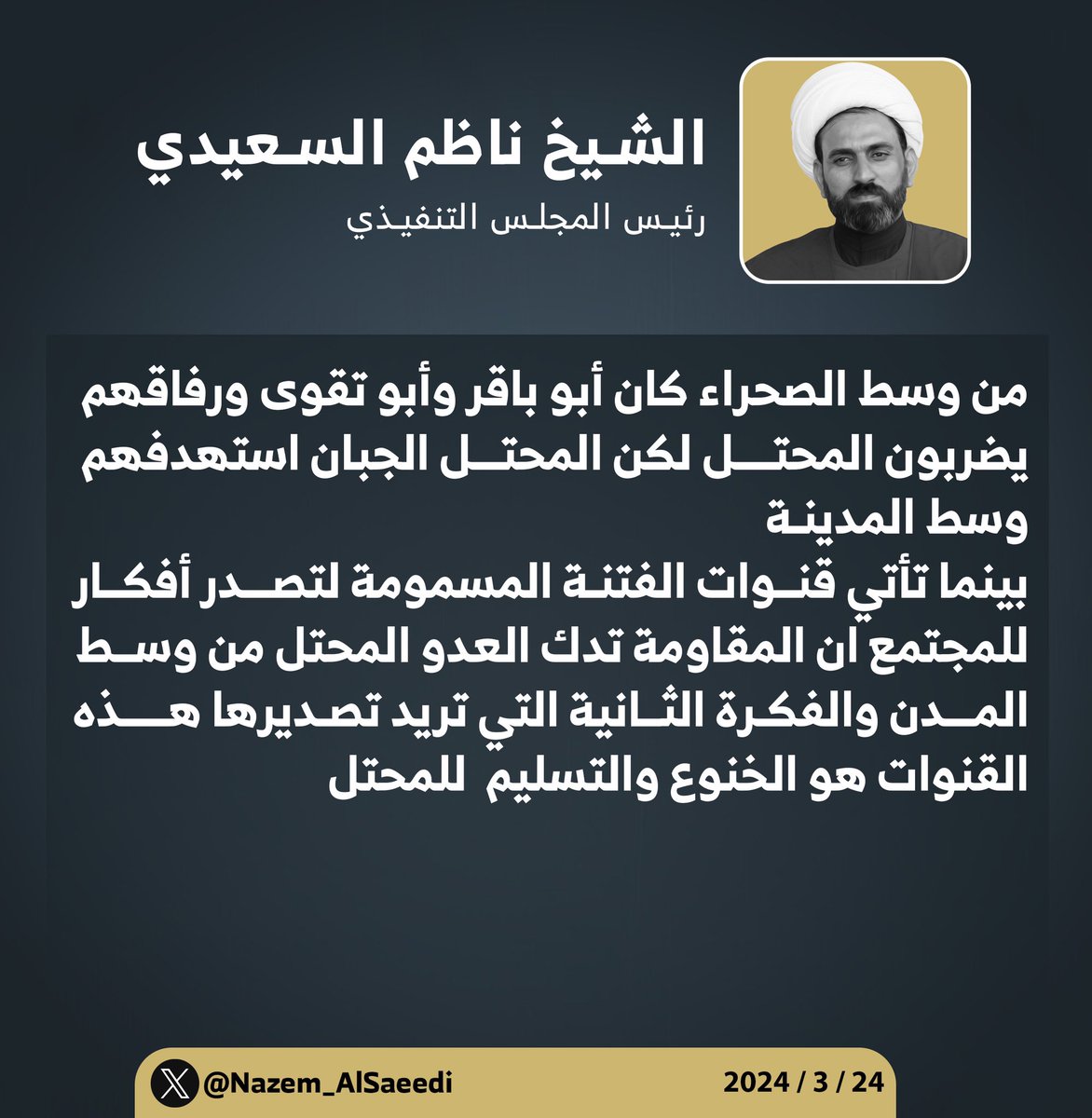 الشيخ ناظم السعيدي

رئيس المجلس التنفيذي

من وسط الصحراء كان أبو باقر وأبو تقوى ورفاقهم يضربون المحتل لكن المحتل الجبان استهدفهم وسط المدينة
بينما تأتي قنوات الفتنة المسمومة لتصدر أفكار للمجتمع ان المقاومة تدك العدو المحتل من وسط المدن والفكرة الثانية التي تريد تصديرها هذه القنوات هو الخنوع والتسليم للمحتل

@Nazem_AlSaeedi

2024 / 3 / 24